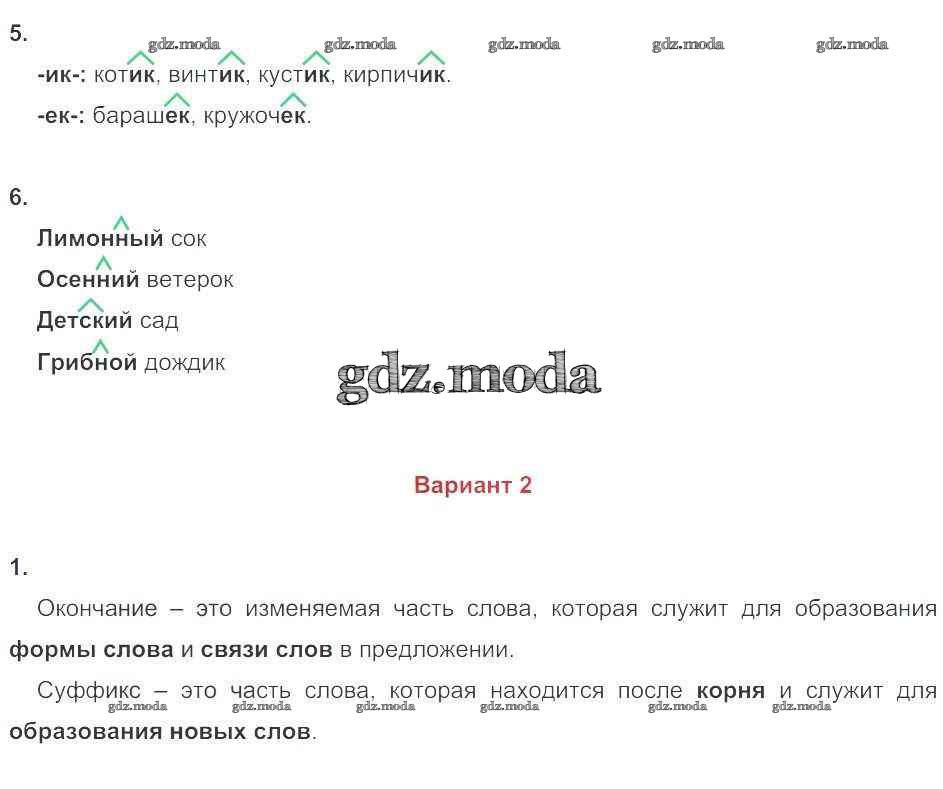 5.

-ик-: котик, винтик, кустик, кирпичик.

-ек-: барашек, кружочек.

6.

Лимонный сок

Осенний ветерок

Детский сад

Грибной дождик

Вариант 2

1.

Окончание – это изменяемая часть слова, которая служит для образования формы слова и связи слов в предложении.

Суффикс – это часть слова, которая находится после корня и служит для образования новых слов.

gdz.moda